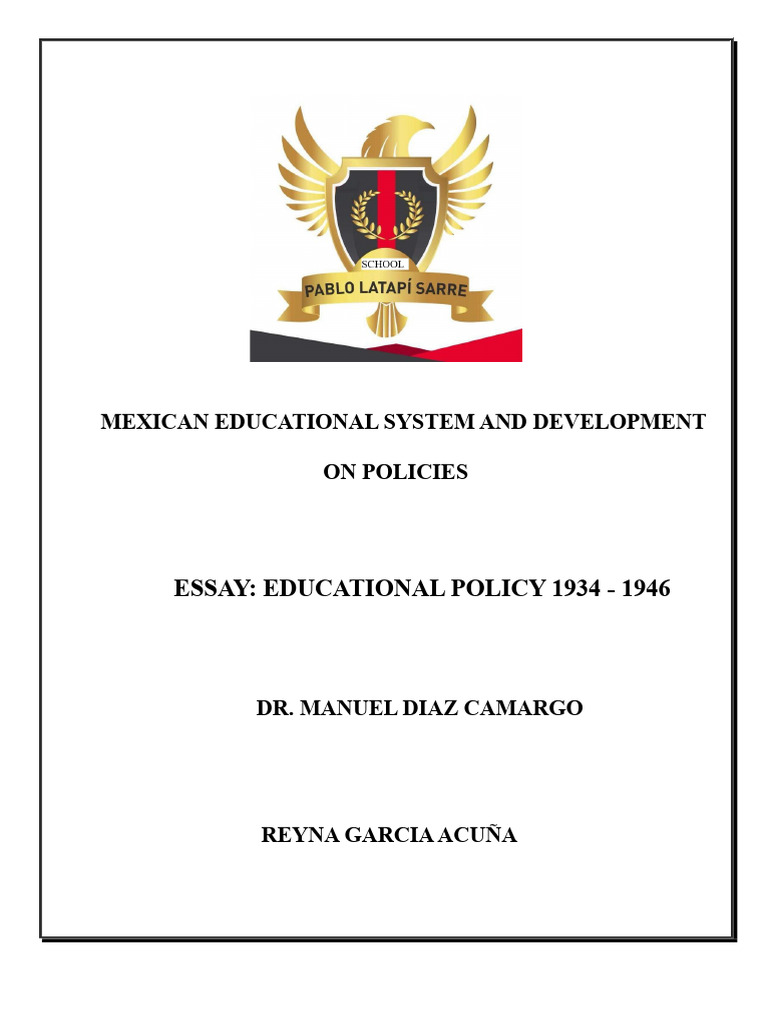 SCHOOL
PABLO LATAPÍ SARRE

MEXICAN EDUCATIONAL SYSTEM AND DEVELOPMENT ON POLICIES

ESSAY: EDUCATIONAL POLICY 1934 - 1946

DR. MANUEL DIAZ CAMARGO

REYNA GARCIA ACUÑA